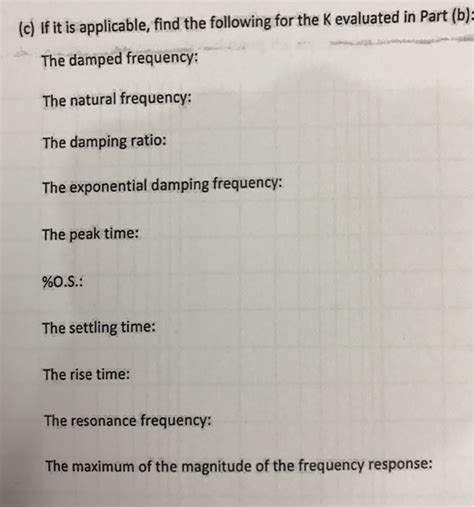 (c) If it is applicable, find the following for the K evaluated in Part (b):

The damped frequency:

The natural frequency:

The damping ratio:

The exponential damping frequency:

The peak time:

%O.S.:

The settling time:

The rise time:

The resonance frequency:

The maximum of the magnitude of the frequency response: